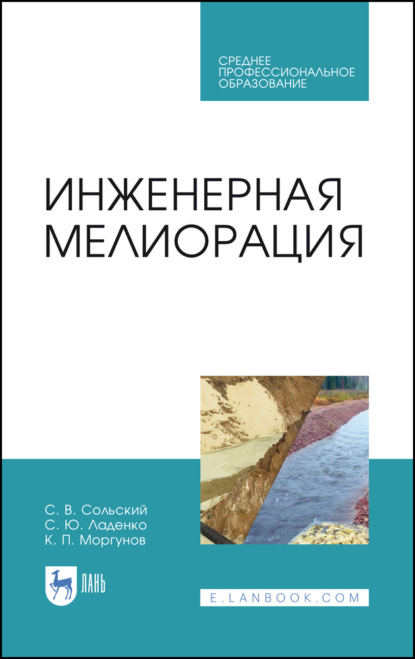 СРЕДНЕЕ ПРОФЕССИОНАЛЬНОЕ ОБРАЗОВАНИЕ

ИНЖЕНЕРНАЯ МЕЛИОРАЦИЯ

С. В. Сольский
С. Ю. Ладенко
К. П. Моргунов

ЛАНЬ

E.LANBOOK.COM